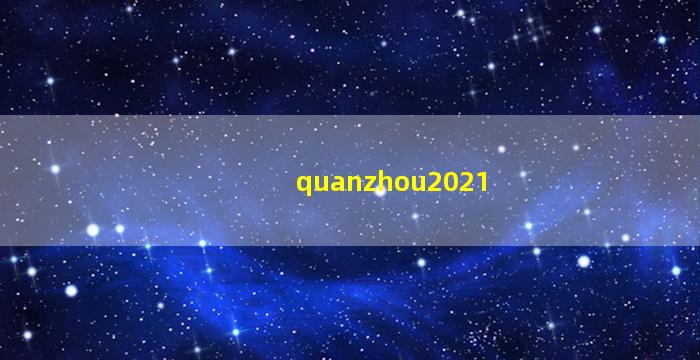 quanzhou2021